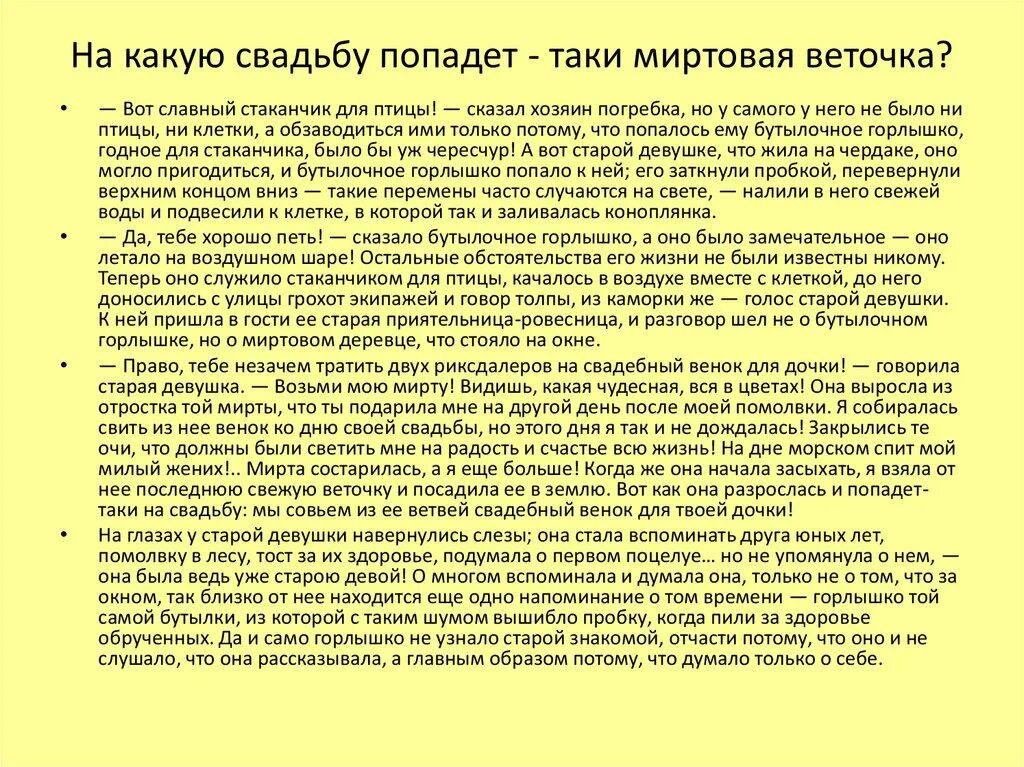 На какую свадьбу попадет - таки миртовая веточка?

• — Вот славный стаканчик для птицы! — сказал хозяин погребка, но у самого у него не было ни птицы, ни клетки, а обзаводиться ими только потому, что попалось ему бутылочное горлышко, годное для стаканчика, было бы уж чересчур! А вот старой девушке, что жила на чердаке, оно могло пригодиться, и бутылочное горлышко попало к ней; его заткнули пробкой, перевернули верхним концом вниз — такие перемены часто случаются на свете, — налили в него свежей воды и подвесили к клетке, в которой так и заливалась коноплянка.

• — Да, тебе хорошо петь! — сказало бутылочное горлышко, а оно было замечательное — оно летало на воздушном шаре! Остальные обстоятельства его жизни не были известны никому. Теперь оно служило стаканчиком для птицы, качалось в воздухе вместе с клеткой, до него доносились с улицы грохот экипажей и говор толпы, из каморки же — голос старой девушки. К ней пришла в гости ее старая приятельница-ровесница, и разговор шел не о бутылочном горлышке, но о миртовом деревце, что стояло на окне.

• — Право, тебе незачем тратить двух риксдалеров на свадебный венок для дочки! — говорила старая девушка. — Возьми мою мирту! Видишь, какая чудесная, вся в цветах! Она выросла из отростка той мирты, что ты подарила мне на другой день после моей помолвки. Я собиралась свить из нее венок ко дню своей свадьбы, но этого дня я так и не дождалась! Закрылись те очи, что должны были светить мне на радость и счастье всю жизнь! На дне морском спит мой милый жених!.. Мирта состарилась, а я еще больше! Когда же она начала засыхать, я взяла от нее последнюю свежую веточку и посадила ее в землю. Вот как она разрослась и попадет-таки на свадьбу: мы совьем из ее ветвей свадебный венок для твоей дочки!

• На глазах у старой девушки навернулись слезы; она стала вспоминать друга юных лет, помолвку в лесу, тост за их здоровье, подумала о первом поцелуе… но не упомянула о нем, — она была ведь уже старою девой! О многом вспоминала и думала она, только не о том, что за окном, так близко от нее находится еще одно напоминание о том времени — горлышко той самой бутылки, из которой с таким шумом вышибло пробку, когда пили за здоровье обрученных. Да и само горлышко не узнало старой знакомой, отчасти потому, что оно и не слушало, что она рассказывала, а главным образом потому, что думало только о себе.